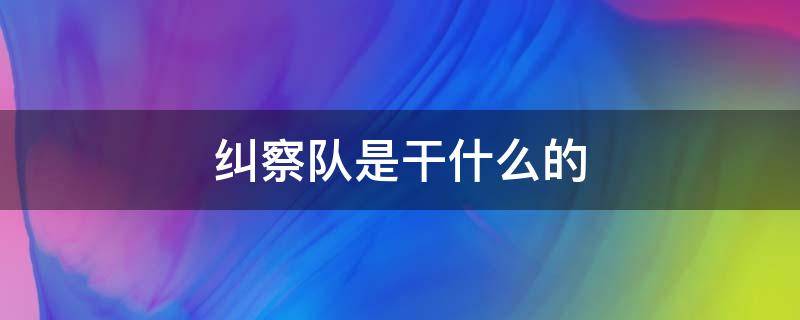 纠察队是干什么的